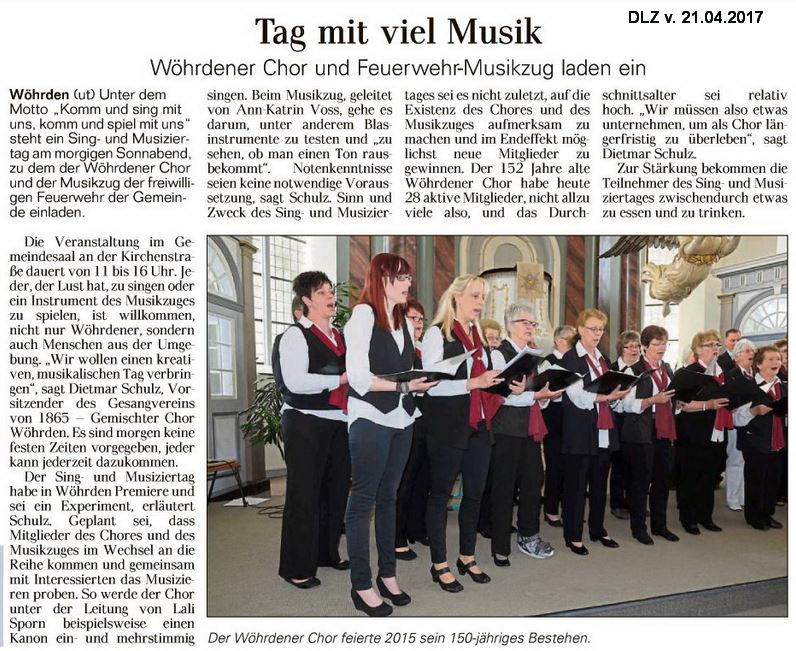 DLZ v. 21.04.2017

Tag mit viel Musik

Wöhrdener Chor und Feuerwehr-Musikzug laden ein

Wöhrden (ut) Unter dem Motto „Komm und sing mit uns, komm und spiel mit uns" steht ein Sing- und Musiziertag am morgigen Sonnabend, zu dem der Wöhrdener Chor und der Musikzug der freiwilligen Feuerwehr der Gemeinde einladen.

Die Veranstaltung im Gemeindesaal an der Kirchenstraße dauert von 11 bis 16 Uhr. Jeder, der Lust hat, zu singen oder ein Instrument des Musikzuges zu spielen, ist willkommen, nicht nur Wöhrdener, sondern auch Menschen aus der Umgebung. „Wir wollen einen kreativen, musikalischen Tag verbringen", sagt Dietmar Schulz, Vorsitzender des Gesangvereins von 1865 – Gemischter Chor Wöhrden. Es sind morgen keine festen Zeiten vorgegeben, jeder kann jederzeit dazukommen.

Der Sing- und Musiziertag habe in Wöhrden Premiere und sei ein Experiment, erläutert Schulz. Geplant sei, dass Mitglieder des Chores und des Musikzuges im Wechsel an die Reihe kommen und gemeinsam mit Interessierten das Musizieren proben. So werde der Chor unter der Leitung von Lali Sporn beispielsweise einen Kanon ein- und mehrstimmig singen. Beim Musikzug, geleitet von Ann-Katrin Voss, gehe es darum, unter anderem Blasinstrumente zu testen und „zu sehen, ob man einen Ton rausbekommt". Notenkenntnisse seien keine notwendige Voraussetzung, sagt Schulz. Sinn und Zweck des Sing- und Musiziertages sei es nicht zuletzt, auf die Existenz des Chores und des Musikzuges aufmerksam zu machen und im Endeffekt möglichst neue Mitglieder zu gewinnen. Der 152 Jahre alte Wöhrdener Chor habe heute 28 aktive Mitglieder, nicht allzu viele also, und das Durchschnittsalter sei relativ hoch. „Wir müssen also etwas unternehmen, um als Chor längerfristig zu überleben", sagt Dietmar Schulz.

Zur Stärkung bekommen die Teilnehmer des Sing- und Musiziertages zwischendurch etwas zu essen und zu trinken.

Der Wöhrdener Chor feierte 2015 sein 150-jähriges Bestehen.